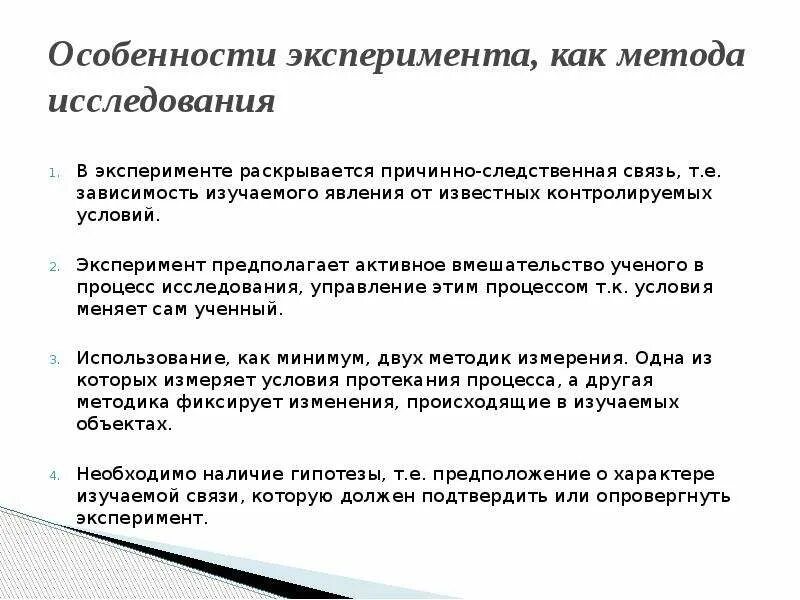 Особенности эксперимента, как метода исследования

1. В эксперименте раскрывается причинно-следственная связь, т.е. зависимость изучаемого явления от известных контролируемых условий.

2. Эксперимент предполагает активное вмешательство ученого в процесс исследования, управление этим процессом т.к. условия меняет сам ученный.

3. Использование, как минимум, двух методик измерения. Одна из которых измеряет условия протекания процесса, а другая методика фиксирует изменения, происходящие в изучаемых объектах.

4. Необходимо наличие гипотезы, т.е. предположение о характере изучаемой связи, которую должен подтвердить или опровергнуть эксперимент.